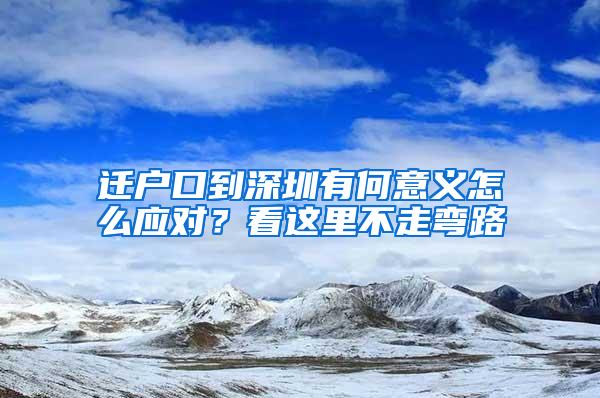 迁户口到深圳有何意义怎么应对？看这里不走弯路